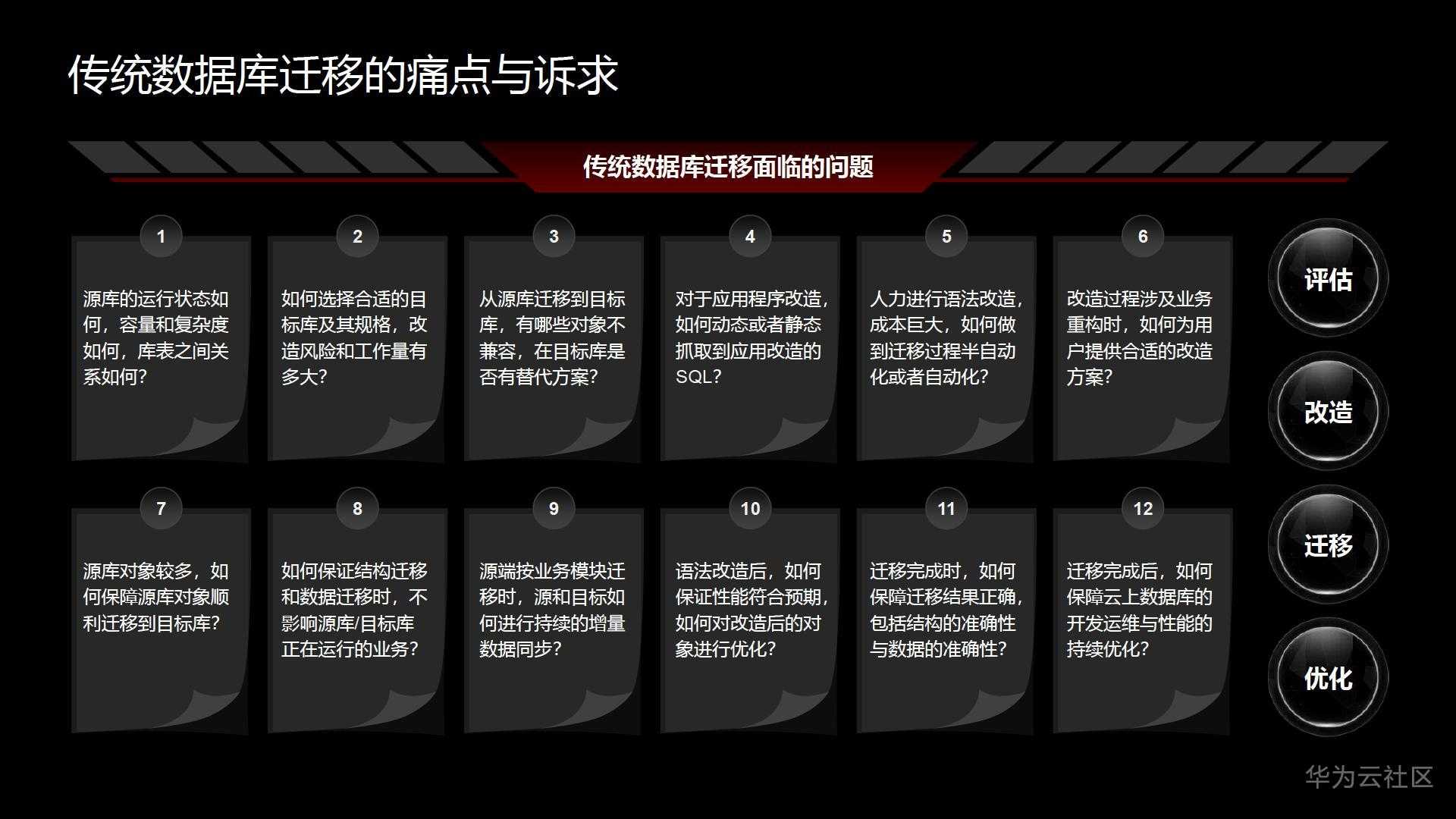 传统数据库迁移的痛点与诉求

传统数据库迁移面临的问题

1

源库的运行状态如何，容量和复杂度如何，库表之间关系如何？

2

如何选择合适的目标库及其规格，改造风险和工作量有多大？

3

从源库迁移到目标库，有哪些对象不兼容，在目标库是否有替代方案？

4

对于应用程序改造，如何动态或者静态抓取到应用改造的SQL？

5

人力进行语法改造，成本巨大，如何做到迁移过程半自动化或者自动化？

6

改造过程涉及业务重构时，如何为用户提供合适的改造方案？

7

源库对象较多，如何保障源库对象顺利迁移到目标库？

8

如何保证结构迁移和数据迁移时，不影响源库/目标库正在运行的业务？

9

源端按业务模块迁移时，源和目标如何进行持续的增量数据同步？

10

语法改造后，如何保证性能符合预期，如何对改造后的对象进行优化？

11

迁移完成时，如何保障迁移结果正确，包括结构的准确性与数据的准确性？

12

迁移完成后，如何保障云上数据库的开发运维与性能的持续优化？

评估

改造

迁移

优化

华为云社区